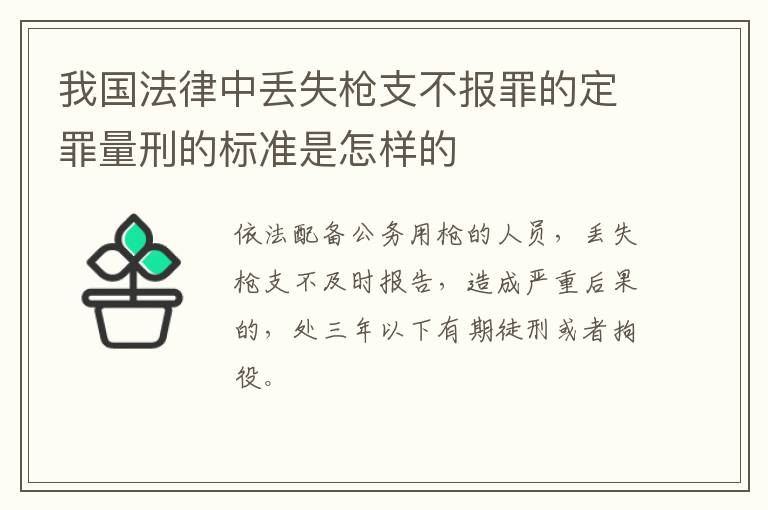 我国法律中丢失枪支不报罪的定罪量刑的标准是怎样的

依法配备公务用枪的人员，丢失枪支不及时报告，造成严重后果的，处三年以下有期徒刑或者拘役。